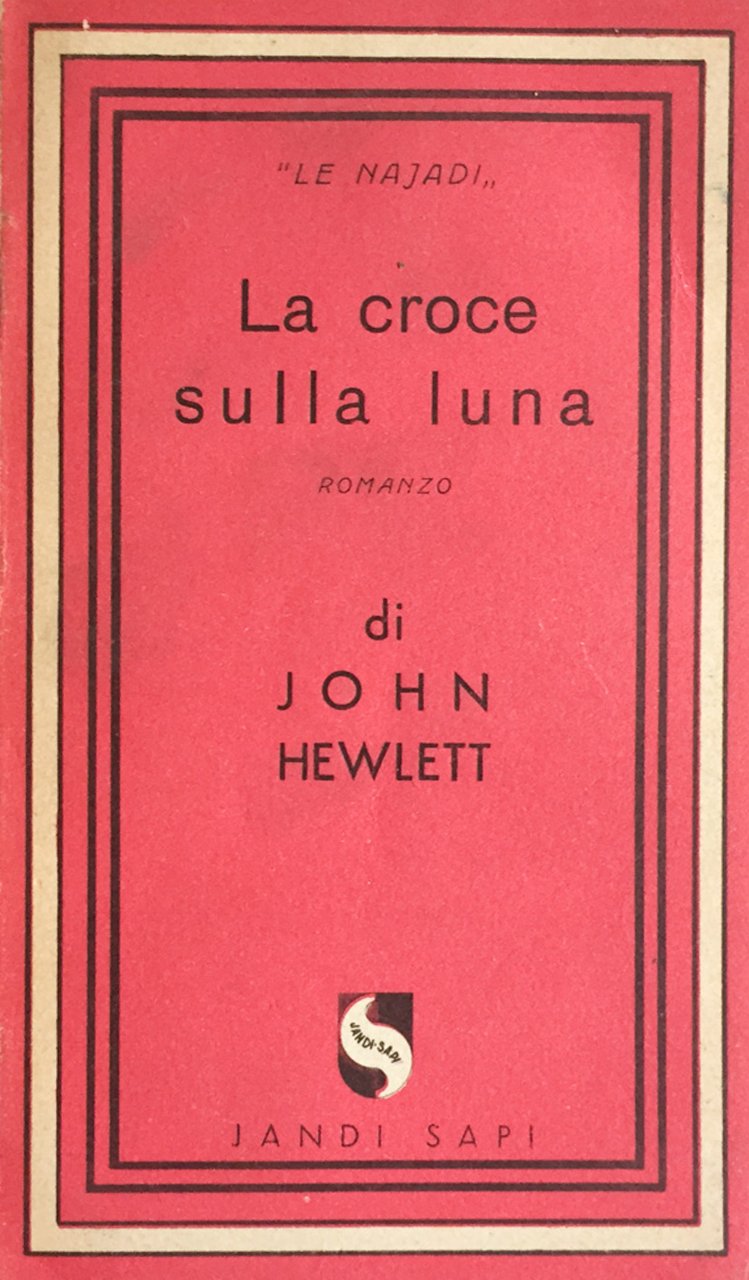 "LE NAJADI„

La croce sulla luna

ROMANZO

di
JOHN
HEWLETT

JANDI-SAPI

JANDI SAPI